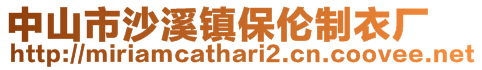 中山市沙溪镇保伦制衣厂
http://miriamcathari2.cn.coovee.net